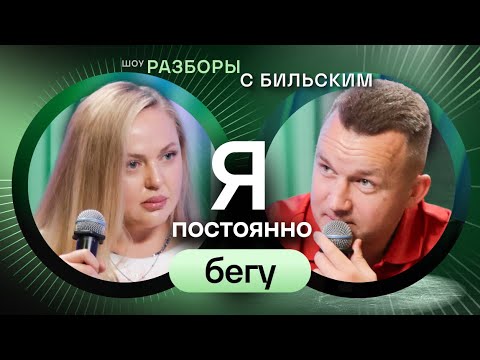 ШОУ РАЗБОРЫ С БИЛЬСКИМ

Я
ПОСТОЯННО
бегу